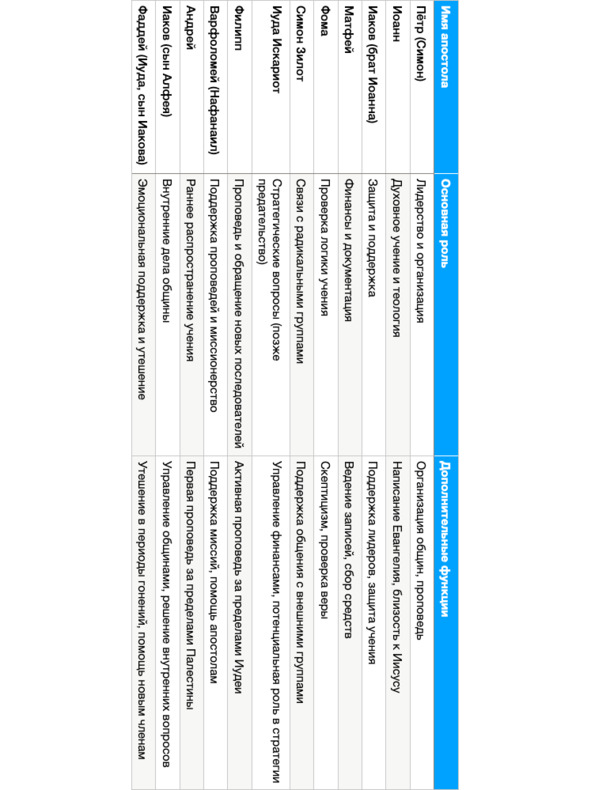 | Имя апостола | Основная роль | Дополнительные функции |
|---|---|---|
| Пётр (Симон) | Лидерство и организация | Организация общин, проповедь |
| Иоанн | Духовное учение и теология | Написание Евангелия, близость к Иисусу |
| Иаков (брат Иоанна) | Защита и поддержка | Поддержка лидеров, защита учения |
| Матфей | Финансы и документация | Ведение записей, сбор средств |
| Фома | Проверка логики учения | Скептицизм, проверка веры |
| Симон Зилот | Связи с радикальными группами | Поддержка общения с внешними группами |
| Иуда Искариот | Стратегические вопросы (позже предательство) | Управление финансами, потенциальная роль в стратегии |
| Филипп | Проповедь и обращение новых последователей | Активная проповедь за пределами Иудеи |
| Варфоломей (Нафанаил) | Поддержка проповедей и миссионерство | Поддержка миссий, помощь апостолам |
| Андрей | Раннее распространение учения | Первая проповедь за пределами Палестины |
| Иаков (сын Алфея) | Внутренние дела общины | Управление общинами, решение внутренних вопросов |
| Фаддей (Иуда, сын Иакова) | Эмоциональная поддержка и утешение | Утешение в периоды гонений, помощь новым членам |